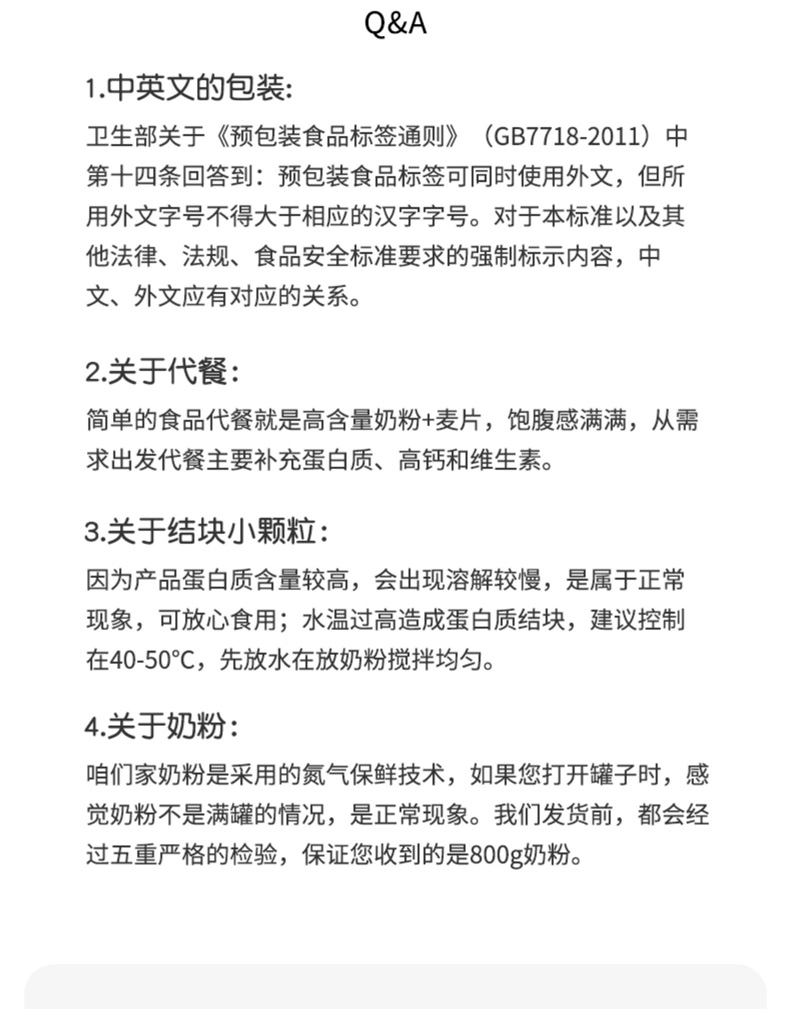 Q&A

1.中英文的包装:

卫生部关于《预包装食品标签通则》（GB7718-2011）中第十四条回答到：预包装食品标签可同时使用外文，但所用外文字号不得大于相应的汉字字号。对于本标准以及其他法律、法规、食品安全标准要求的强制标示内容，中文、外文应有对应的关系。

2.关于代餐：

简单的食品代餐就是高含量奶粉+麦片，饱腹感满满，从需求出发代餐主要补充蛋白质、高钙和维生素。

3.关于结块小颗粒：

因为产品蛋白质含量较高，会出现溶解较慢，是属于正常现象，可放心食用；水温过高造成蛋白质结块，建议控制在40-50°C，先放水在放奶粉搅拌均匀。

4.关于奶粉：

咱们家奶粉是采用的氮气保鲜技术，如果您打开罐子时，感觉奶粉不是满罐的情况，是正常现象。我们发货前，都会经过五重严格的检验，保证您收到的是800g奶粉。